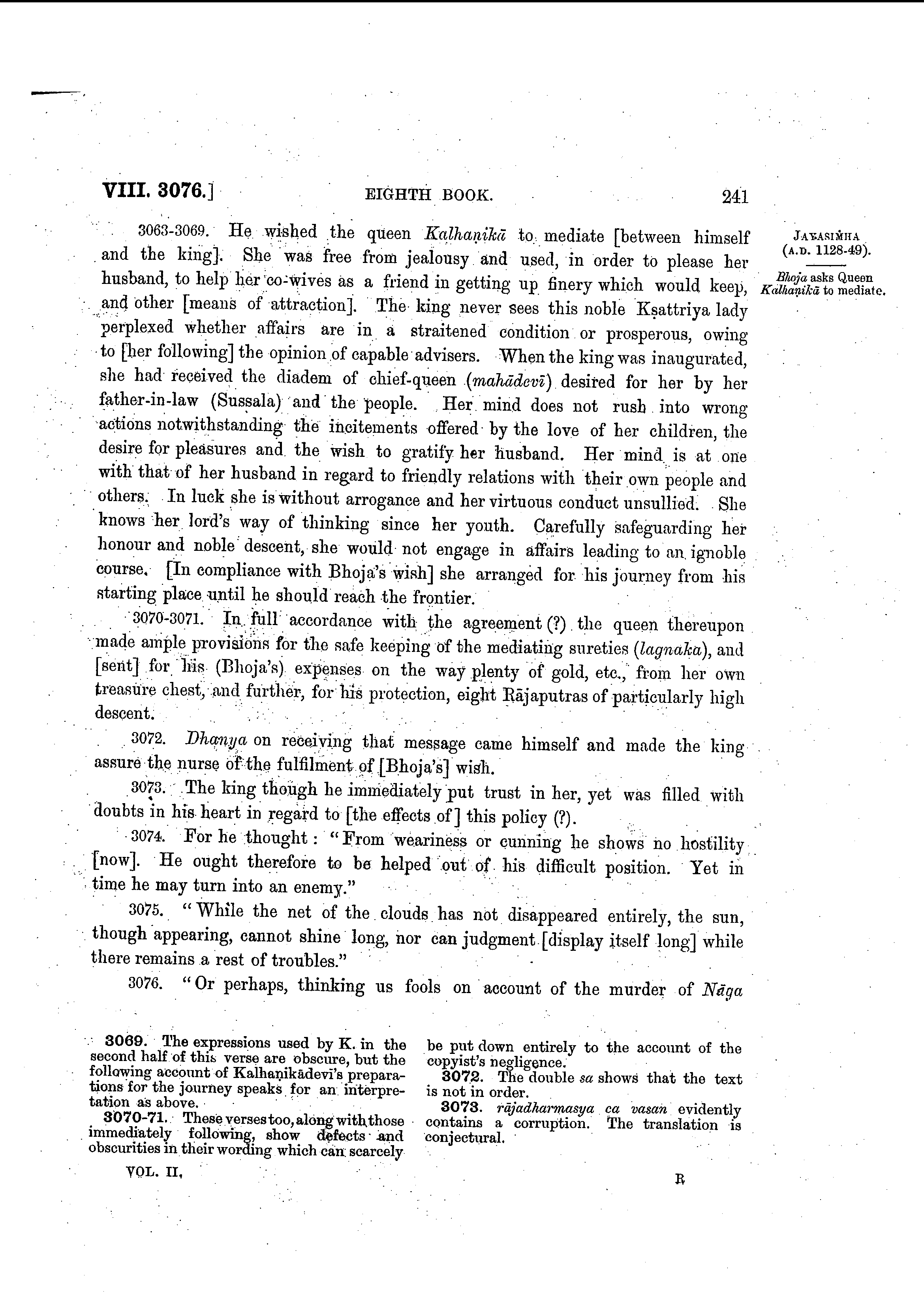 VIII. 3076.]       EIGHTH BOOK.       241

JAYASIṀHA (A.D. 1128-49).

Bhoja asks Queen Kalhaṇikā to mediate.

3063-3069. He wished the queen Kalhaṇikā to mediate [between himself and the king]. She was free from jealousy and used, in order to please her husband, to help her co-wives as a friend in getting up finery which would keep, and other [means of attraction]. The king never sees this noble Kṣattriya lady perplexed whether affairs are in a straitened condition or prosperous, owing to [her following] the opinion of capable advisers. When the king was inaugurated, she had received the diadem of chief-queen (mahādevī) desired for her by her father-in-law (Sussala) and the people. Her mind does not rush into wrong actions notwithstanding the incitements offered by the love of her children, the desire for pleasures and the wish to gratify her husband. Her mind is at one with that of her husband in regard to friendly relations with their own people and others. In luck she is without arrogance and her virtuous conduct unsullied. She knows her lord's way of thinking since her youth. Carefully safeguarding her honour and noble descent, she would not engage in affairs leading to an ignoble course. [In compliance with Bhoja's wish] she arranged for his journey from his starting place until he should reach the frontier.

3070-3071. In full accordance with the agreement (?) the queen thereupon made ample provisions for the safe keeping of the mediating sureties (lagnaka), and [sent] for his (Bhoja's) expenses on the way plenty of gold, etc., from her own treasure chest, and further, for his protection, eight Rājaputras of particularly high descent.

3072. Dhanya on receiving that message came himself and made the king assure the nurse of the fulfilment of [Bhoja's] wish.

3073. The king though he immediately put trust in her, yet was filled with doubts in his heart in regard to [the effects of] this policy (?).

3074. For he thought: "From weariness or cunning he shows no hostility [now]. He ought therefore to be helped out of his difficult position. Yet in time he may turn into an enemy."

3075. "While the net of the clouds has not disappeared entirely, the sun, though appearing, cannot shine long, nor can judgment [display itself long] while there remains a rest of troubles."

3076. "Or perhaps, thinking us fools on account of the murder of Nāga

3069. The expressions used by K. in the second half of this verse are obscure, but the following account of Kalhaṇikādevī's preparations for the journey speaks for an interpretation as above.

3070-71. These verses too, along with those immediately following, show defects and obscurities in their wording which can scarcely be put down entirely to the account of the copyist's negligence.

3072. The double sa shows that the text is not in order.

3073. rājadharmasya ca vasan evidently contains a corruption. The translation is conjectural.

VOL. II.       R